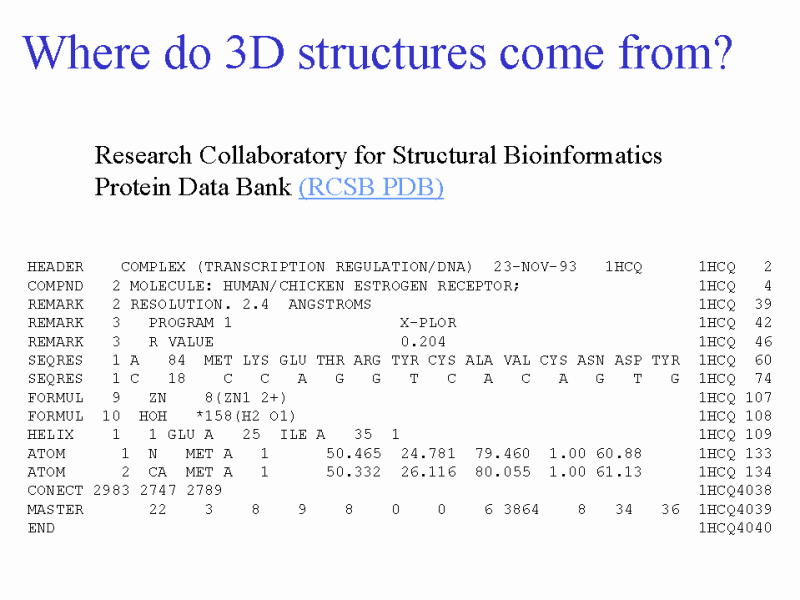 Where do 3D structures come from?

Research Collaboratory for Structural Bioinformatics
Protein Data Bank (RCSB PDB)

HEADER    COMPLEX (TRANSCRIPTION REGULATION/DNA)  23-NOV-93   1HCQ      1HCQ   2
COMPND   2 MOLECULE: HUMAN/CHICKEN ESTROGEN RECEPTOR;                   1HCQ   4
REMARK   2 RESOLUTION. 2.4  ANGSTROMS                                   1HCQ  39
REMARK   3   PROGRAM 1                   X-PLOR                         1HCQ  42
REMARK   3   R VALUE                     0.204                          1HCQ  46
SEQRES   1 A   84  MET LYS GLU THR ARG TYR CYS ALA VAL CYS ASN ASP TYR   1HCQ  60
SEQRES   1 C   18    C   C   A   G   G   T   C   A   C   A   G   T   G   1HCQ  74
FORMUL   9   ZN    8(ZN1 2+)                                            1HCQ 107
FORMUL  10  HOH   *158(H2 O1)                                           1HCQ 108
HELIX    1   1 GLU A   25  ILE A   35  1                                1HCQ 109
ATOM      1  N   MET A   1      50.465  24.781  79.460  1.00 60.88     1HCQ 133
ATOM      2  CA  MET A   1      50.332  26.116  80.055  1.00 61.13     1HCQ 134
CONECT 2983 2747 2789                                                   1HCQ4038
MASTER       22    3    8    9    8    0    0    6 3864    8   34   36  1HCQ4039
END                                                                     1HCQ4040